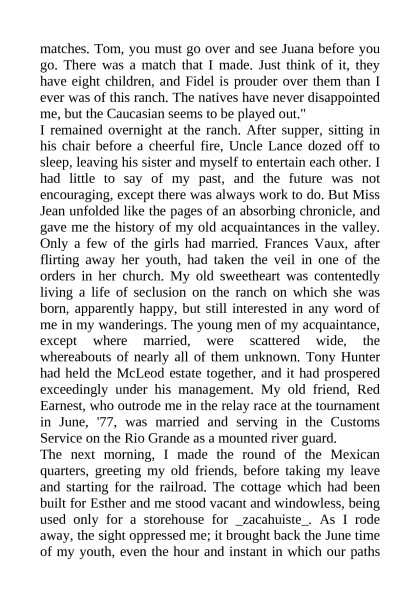 matches. Tom, you must go over and see Juana before you go. There was a match that I made. Just think of it, they have eight children, and Fidel is prouder over them than I ever was of this ranch. The natives have never disappointed me, but the Caucasian seems to be played out."

I remained overnight at the ranch. After supper, sitting in his chair before a cheerful fire, Uncle Lance dozed off to sleep, leaving his sister and myself to entertain each other. I had little to say of my past, and the future was not encouraging, except there was always work to do. But Miss Jean unfolded like the pages of an absorbing chronicle, and gave me the history of my old acquaintances in the valley. Only a few of the girls had married. Frances Vaux, after flirting away her youth, had taken the veil in one of the orders in her church. My old sweetheart was contentedly living a life of seclusion on the ranch on which she was born, apparently happy, but still interested in any word of me in my wanderings. The young men of my acquaintance, except where married, were scattered wide, the whereabouts of nearly all of them unknown. Tony Hunter had held the McLeod estate together, and it had prospered exceedingly under his management. My old friend, Red Earnest, who outrode me in the relay race at the tournament in June, '77, was married and serving in the Customs Service on the Rio Grande as a mounted river guard.

The next morning, I made the round of the Mexican quarters, greeting my old friends, before taking my leave and starting for the railroad. The cottage which had been built for Esther and me stood vacant and windowless, being used only for a storehouse for _zacahuiste_. As I rode away, the sight oppressed me; it brought back the June time of my youth, even the hour and instant in which our paths